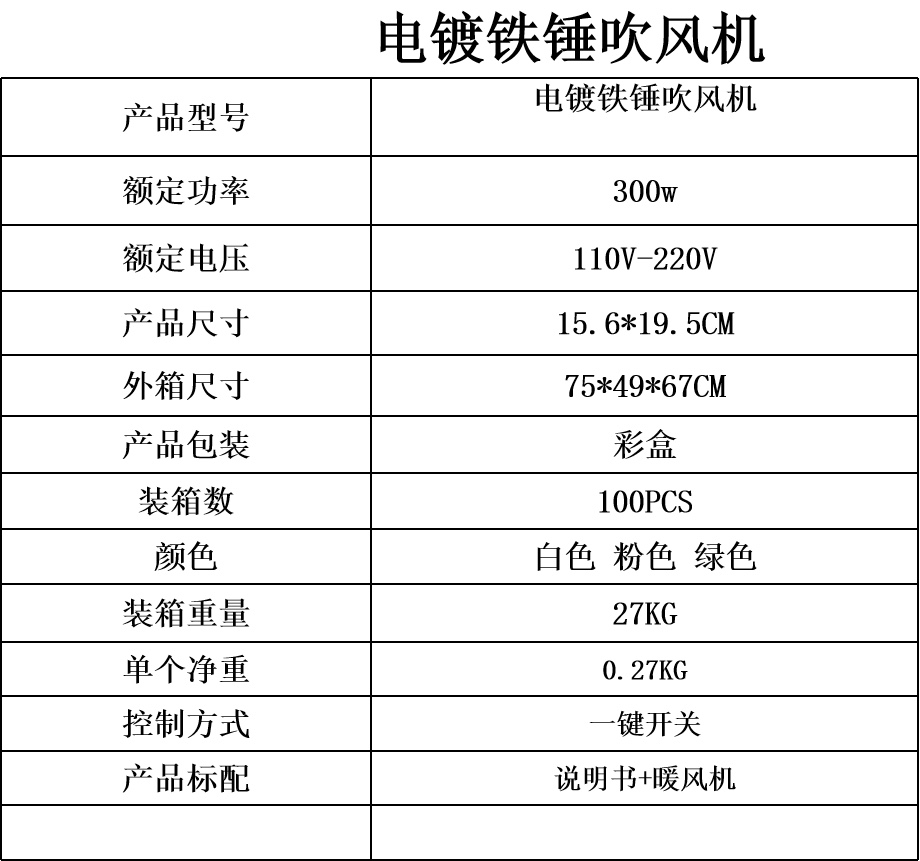 电镀铁锤吹风机

| 产品型号 | 电镀铁锤吹风机 |
|---|---|
| 额定功率 | 300w |
| 额定电压 | 110V-220V |
| 产品尺寸 | 15.6*19.5CM |
| 外箱尺寸 | 75*49*67CM |
| 产品包装 | 彩盒 |
| 装箱数 | 100PCS |
| 颜色 | 白色 粉色 绿色 |
| 装箱重量 | 27KG |
| 单个净重 | 0.27KG |
| 控制方式 | 一键开关 |
| 产品标配 | 说明书+暖风机 |
| | |